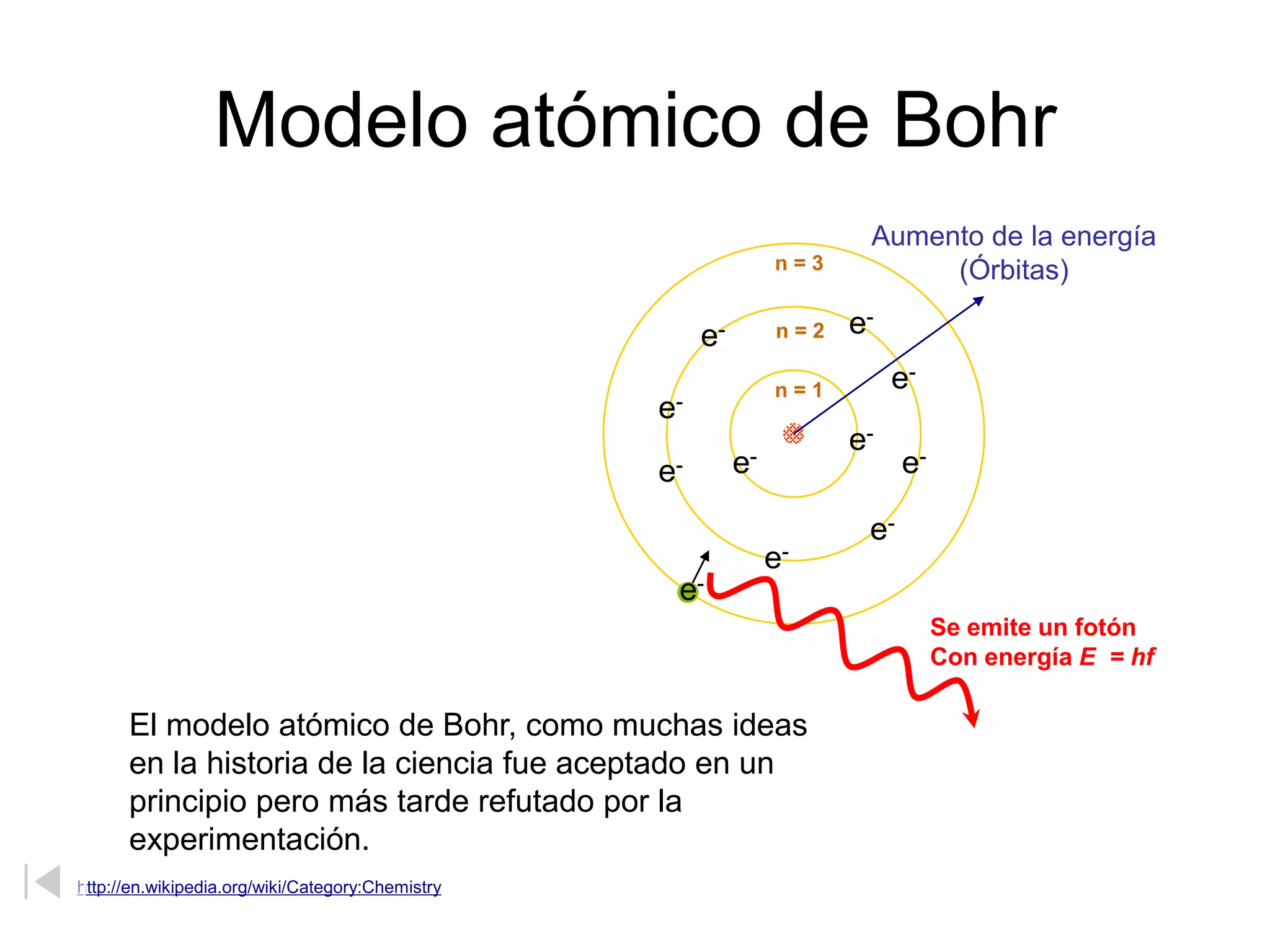 Modelo atómico de Bohr

Aumento de la energía
(Órbitas)

n = 3

n = 2

n = 1

$e^-$ $e^-$ $e^-$ $e^-$ $e^-$ $e^-$ $e^-$ $e^-$ $e^-$ $e^-$ $e^-$

Se emite un fotón
Con energía $E = hf$

El modelo atómico de Bohr, como muchas ideas en la historia de la ciencia fue aceptado en un principio pero más tarde refutado por la experimentación.

http://en.wikipedia.org/wiki/Category:Chemistry